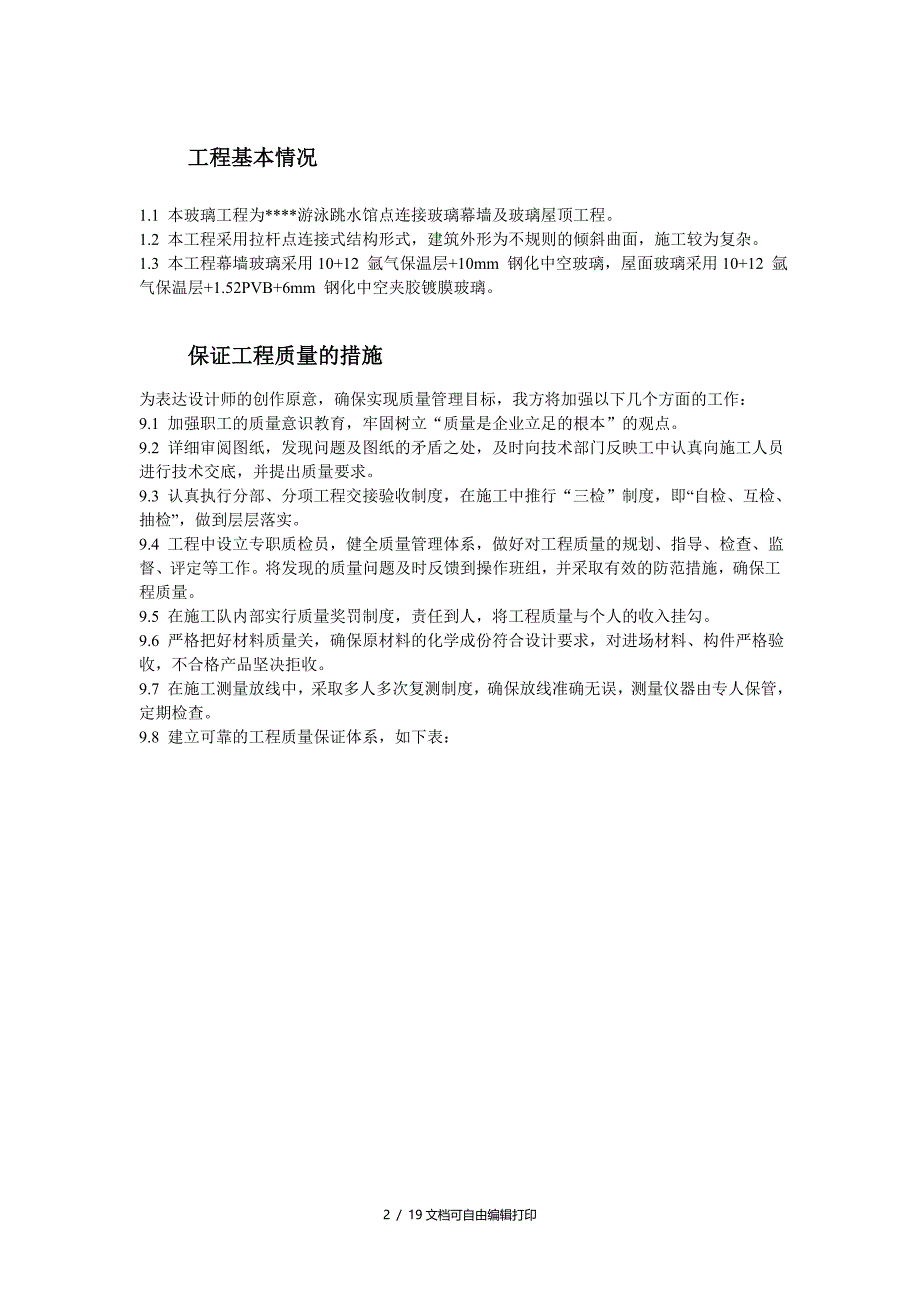 工程基本情况

1.1 本玻璃工程为****游泳跳水馆点连接玻璃幕墙及玻璃屋顶工程。
1.2 本工程采用拉杆点连接式结构形式，建筑外形为不规则的倾斜曲面，施工较为复杂。
1.3 本工程幕墙玻璃采用 10+12 氩气保温层+10mm 钢化中空玻璃，屋面玻璃采用 10+12 氩气保温层+1.52PVB+6mm 钢化中空夹胶镀膜玻璃。

保证工程质量的措施

为表达设计师的创作原意，确保实现质量管理目标，我方将加强以下几个方面的工作：
9.1 加强职工的质量意识教育，牢固树立“质量是企业立足的根本”的观点。
9.2 详细审阅图纸，发现问题及图纸的矛盾之处，及时向技术部门反映工中认真向施工人员进行技术交底，并提出质量要求。
9.3 认真执行分部、分项工程交接验收制度，在施工中推行“三检”制度，即“自检、互检、抽检”，做到层层落实。
9.4 工程中设立专职质检员，健全质量管理体系，做好对工程质量的规划、指导、检查、监督、评定等工作。将发现的质量问题及时反馈到操作班组，并采取有效的防范措施，确保工程质量。
9.5 在施工队内部实行质量奖罚制度，责任到人，将工程质量与个人的收入挂勾。
9.6 严格把好材料质量关，确保原材料的化学成份符合设计要求，对进场材料、构件严格验收，不合格产品坚决拒收。
9.7 在施工测量放线中，采取多人多次复测制度，确保放线准确无误，测量仪器由专人保管，定期检查。
9.8 建立可靠的工程质量保证体系，如下表：

2 / 19 文档可自由编辑打印